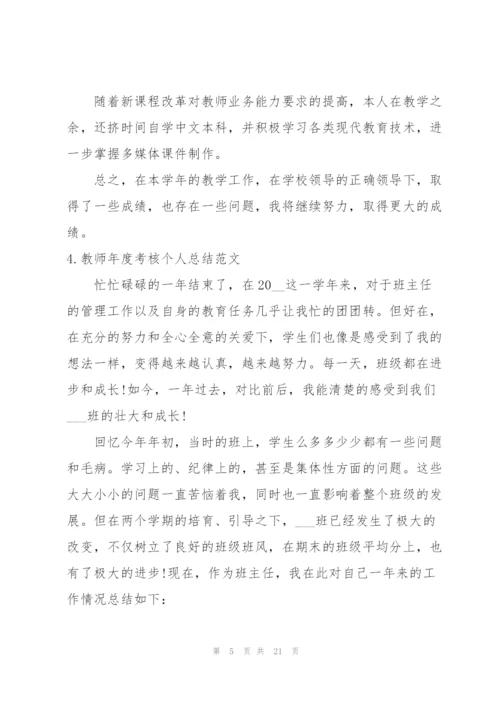 随着新课程改革对教师业务能力要求的提高，本人在教学之余，还挤时间自学中文本科，并积极学习各类现代教育技术，进一步掌握多媒体课件制作。

总之，在本学年的教学工作，在学校领导的正确领导下，取得了一些成绩，也存在一些问题，我将继续努力，取得更大的成绩。

4.教师年度考核个人总结范文

忙忙碌碌的一年结束了，在20__这一学年来，对于班主任的管理工作以及自身的教育任务几乎让我忙的团团转。但好在，在充分的努力和全心全意的关爱下，学生们也像是感受到了我的想法一样，变得越来越认真，越来越努力。每一天，班级都在进步和成长!如今，一年过去，对比前后，我能清楚的感受到我们___班的壮大和成长!

回忆今年年初，当时的班上，学生么多多少少都有一些问题和毛病。学习上的、纪律上的，甚至是集体性方面的问题。这些大大小小的问题一直苦恼着我，同时也一直影响着整个班级的发展。但在两个学期的培育、引导之下，___班已经发生了极大的改变，不仅树立了良好的班级班风，在期末的班级平均分上，也有了极大的进步!现在，作为班主任，我在此对自己一年来的工作情况总结如下:

第 5 页 共 21 页